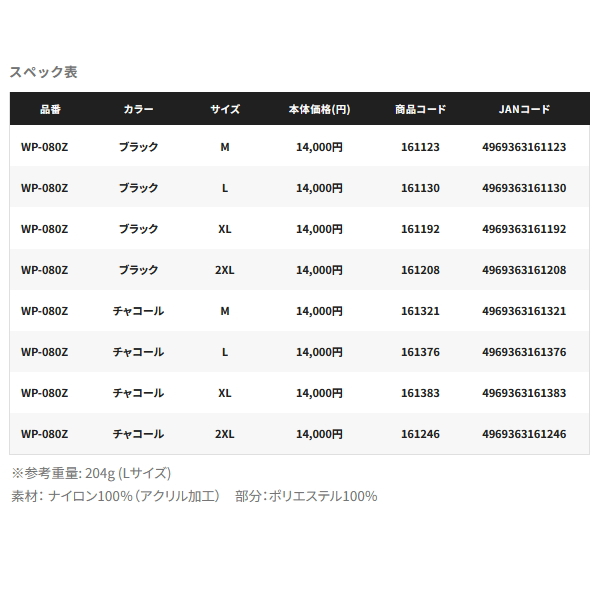 スペック表

| 品番 | カラー | サイズ | 本体価格(円) | 商品コード | JANコード |
|---|---|---|---|---|---|
| WP-080Z | ブラック | M | 14,000円 | 161123 | 4969363161123 |
| WP-080Z | ブラック | L | 14,000円 | 161130 | 4969363161130 |
| WP-080Z | ブラック | XL | 14,000円 | 161192 | 4969363161192 |
| WP-080Z | ブラック | 2XL | 14,000円 | 161208 | 4969363161208 |
| WP-080Z | チャコール | M | 14,000円 | 161321 | 4969363161321 |
| WP-080Z | チャコール | L | 14,000円 | 161376 | 4969363161376 |
| WP-080Z | チャコール | XL | 14,000円 | 161383 | 4969363161383 |
| WP-080Z | チャコール | 2XL | 14,000円 | 161246 | 4969363161246 |

※参考重量: 204g (Lサイズ)
素材: ナイロン100%（アクリル加工） 部分:ポリエステル100%